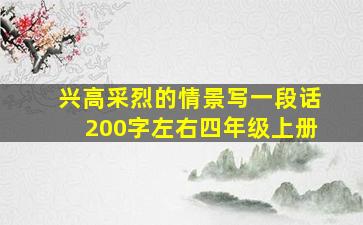 兴高采烈的情景写一段话
200字左右四年级上册